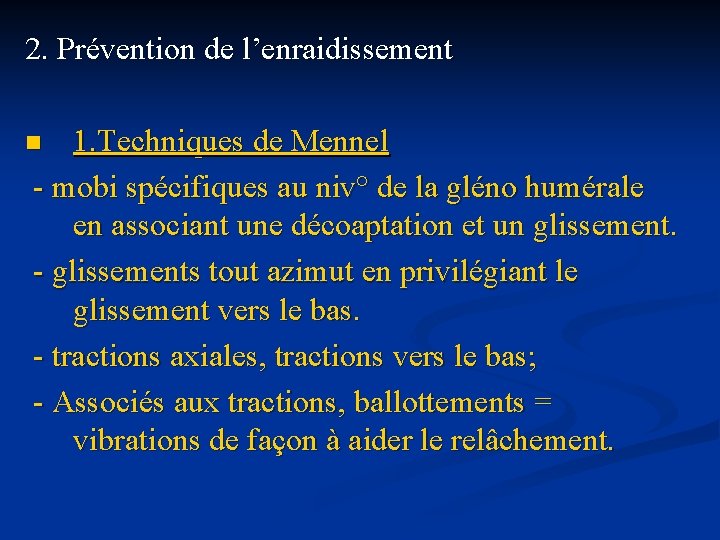 2. Prévention de l’enraidissement

1.Techniques de Mennel

- mobi spécifiques au niv° de la gléno humérale en associant une décoaptation et un glissement.

- glissements tout azimut en privilégiant le glissement vers le bas.

- tractions axiales, tractions vers le bas;

- Associés aux tractions, ballottements = vibrations de façon à aider le relâchement.